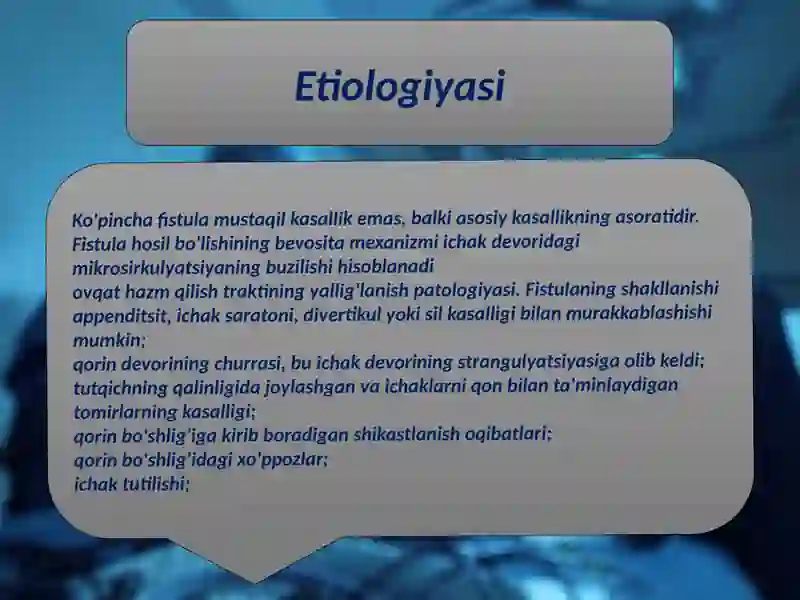 Etiologiyasi

Ko'pincha fistula mustaqil kasallik emas, balki asosiy kasallikning asoratidir. Fistula hosil bo'lishining bevosita mexanizmi ichak devoridagi mikrosirkulyatsiyaning buzilishi hisoblanadi
ovqat hazm qilish traktining yallig'lanish patologiyasi. Fistulaning shakllanishi appenditsit, ichak saratoni, divertikul yoki sil kasalligi bilan murakkablashishi mumkin;
qorin devorining churrasi, bu ichak devorining strangulyatsiyasiga olib keldi;
tutqichning qalinligida joylashgan va ichaklarni qon bilan ta'minlaydigan tomirlarning kasalligi;
qorin bo'shlig'iga kirib boradigan shikastlanish oqibatlari;
qorin bo'shlig'idagi xo'ppozlar;
ichak tutilishi;